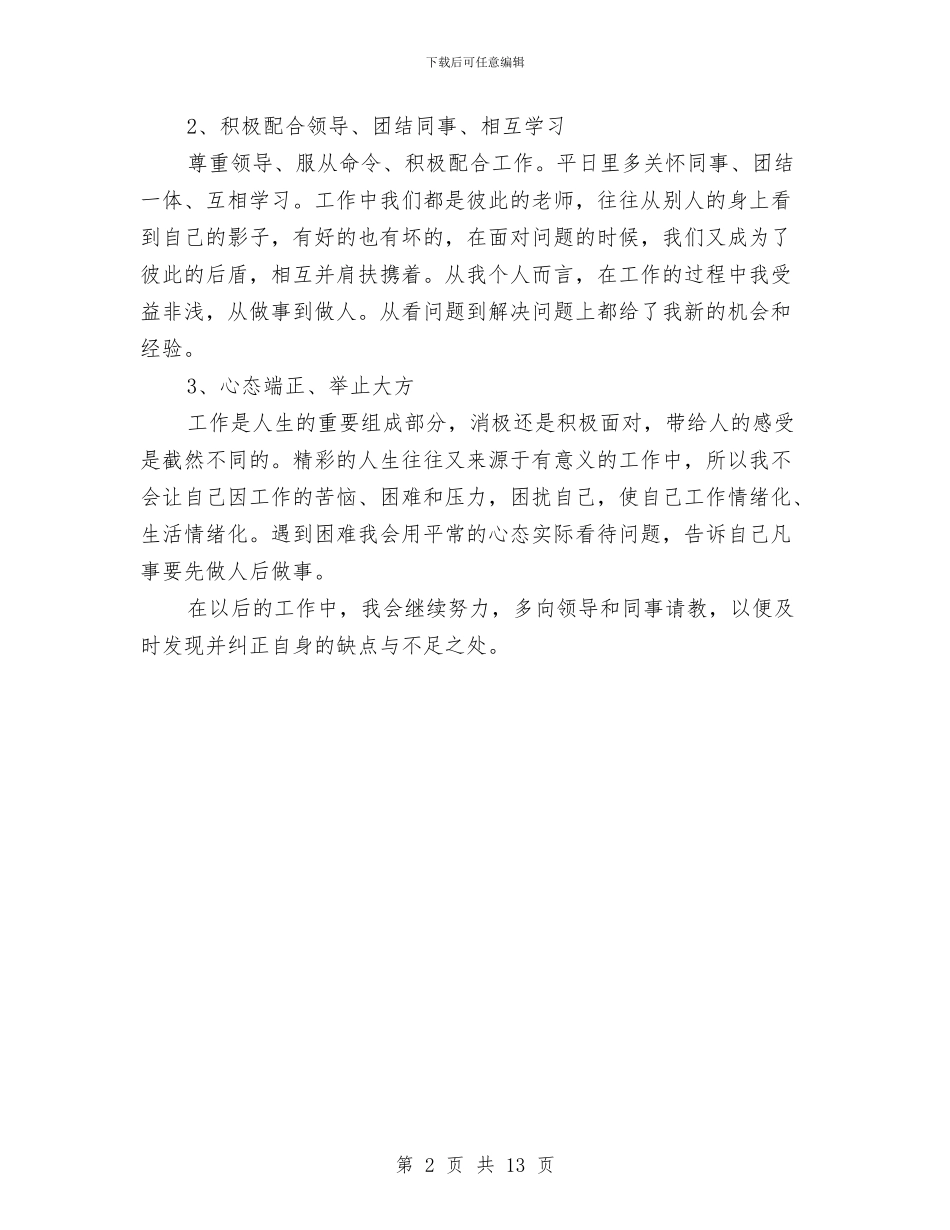 下载后可任意编辑

2、积极配合领导、团结同事、相互学习

尊重领导、服从命令、积极配合工作。平日里多关怀同事、团结一体、互相学习。工作中我们都是彼此的老师，往往从别人的身上看到自己的影子，有好的也有坏的，在面对问题的时候，我们又成为了彼此的后盾，相互并肩扶携着。从我个人而言，在工作的过程中我受益非浅，从做事到做人。从看问题到解决问题上都给了我新的机会和经验。

3、心态端正、举止大方

工作是人生的重要组成部分，消极还是积极面对，带给人的感受是截然不同的。精彩的人生往往又来源于有意义的工作中，所以我不会让自己因工作的苦恼、困难和压力，困扰自己，使自己工作情绪化、生活情绪化。遇到困难我会用平常的心态实际看待问题，告诉自己凡事要先做人后做事。

在以后的工作中，我会继续努力，多向领导和同事请教，以便及时发现并纠正自身的缺点与不足之处。

第 2 页 共 13 页